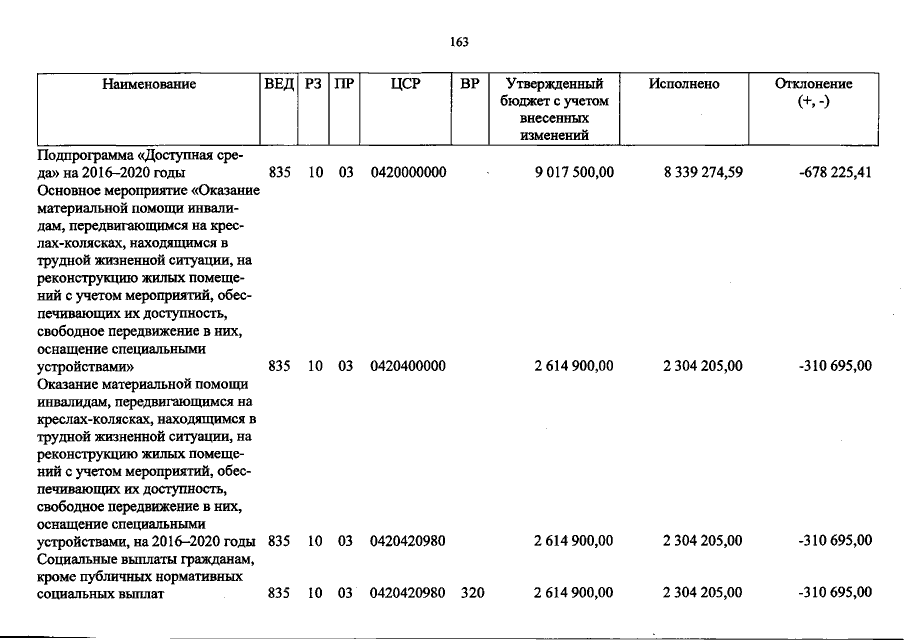 163

| Наименование | ВЕД | РЗ | ПР | ЦСР | ВР | Утвержденный бюджет с учетом внесенных изменений | Исполнено | Отклонение (+, -) |
|---|---|---|---|---|---|---|---|---|
| Подпрограмма «Доступная среда» на 2016–2020 годы | 835 | 10 | 03 | 0420000000 | | 9 017 500,00 | 8 339 274,59 | -678 225,41 |
| Основное мероприятие «Оказание материальной помощи инвалидам, передвигающимся на креслах-колясках, находящимся в трудной жизненной ситуации, на реконструкцию жилых помещений с учетом мероприятий, обеспечивающих их доступность, свободное передвижение в них, оснащение специальными устройствами» | 835 | 10 | 03 | 0420400000 | | 2 614 900,00 | 2 304 205,00 | -310 695,00 |
| Оказание материальной помощи инвалидам, передвигающимся на креслах-колясках, находящимся в трудной жизненной ситуации, на реконструкцию жилых помещений с учетом мероприятий, обеспечивающих их доступность, свободное передвижение в них, оснащение специальными устройствами, на 2016–2020 годы | 835 | 10 | 03 | 0420420980 | | 2 614 900,00 | 2 304 205,00 | -310 695,00 |
| Социальные выплаты гражданам, кроме публичных нормативных социальных выплат | 835 | 10 | 03 | 0420420980 | 320 | 2 614 900,00 | 2 304 205,00 | -310 695,00 |